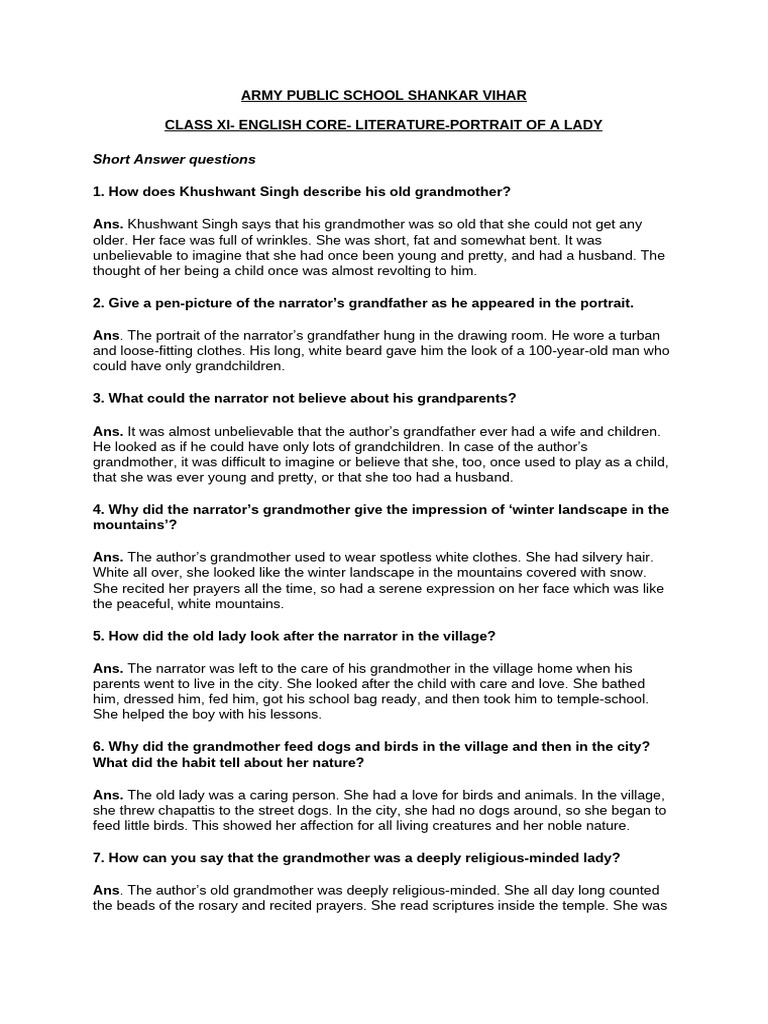 ARMY PUBLIC SCHOOL SHANKAR VIHAR

CLASS XI- ENGLISH CORE- LITERATURE-PORTRAIT OF A LADY

Short Answer questions

1. How does Khushwant Singh describe his old grandmother?

Ans. Khushwant Singh says that his grandmother was so old that she could not get any older. Her face was full of wrinkles. She was short, fat and somewhat bent. It was unbelievable to imagine that she had once been young and pretty, and had a husband. The thought of her being a child once was almost revolting to him.

2. Give a pen-picture of the narrator's grandfather as he appeared in the portrait.

Ans. The portrait of the narrator's grandfather hung in the drawing room. He wore a turban and loose-fitting clothes. His long, white beard gave him the look of a 100-year-old man who could have only grandchildren.

3. What could the narrator not believe about his grandparents?

Ans. It was almost unbelievable that the author's grandfather ever had a wife and children. He looked as if he could have only lots of grandchildren. In case of the author's grandmother, it was difficult to imagine or believe that she, too, once used to play as a child, that she was ever young and pretty, or that she too had a husband.

4. Why did the narrator's grandmother give the impression of 'winter landscape in the mountains'?

Ans. The author's grandmother used to wear spotless white clothes. She had silvery hair. White all over, she looked like the winter landscape in the mountains covered with snow. She recited her prayers all the time, so had a serene expression on her face which was like the peaceful, white mountains.

5. How did the old lady look after the narrator in the village?

Ans. The narrator was left to the care of his grandmother in the village home when his parents went to live in the city. She looked after the child with care and love. She bathed him, dressed him, fed him, got his school bag ready, and then took him to temple-school. She helped the boy with his lessons.

6. Why did the grandmother feed dogs and birds in the village and then in the city? What did the habit tell about her nature?

Ans. The old lady was a caring person. She had a love for birds and animals. In the village, she threw chapattis to the street dogs. In the city, she had no dogs around, so she began to feed little birds. This showed her affection for all living creatures and her noble nature.

7. How can you say that the grandmother was a deeply religious-minded lady?

Ans. The author's old grandmother was deeply religious-minded. She all day long counted the beads of the rosary and recited prayers. She read scriptures inside the temple. She was